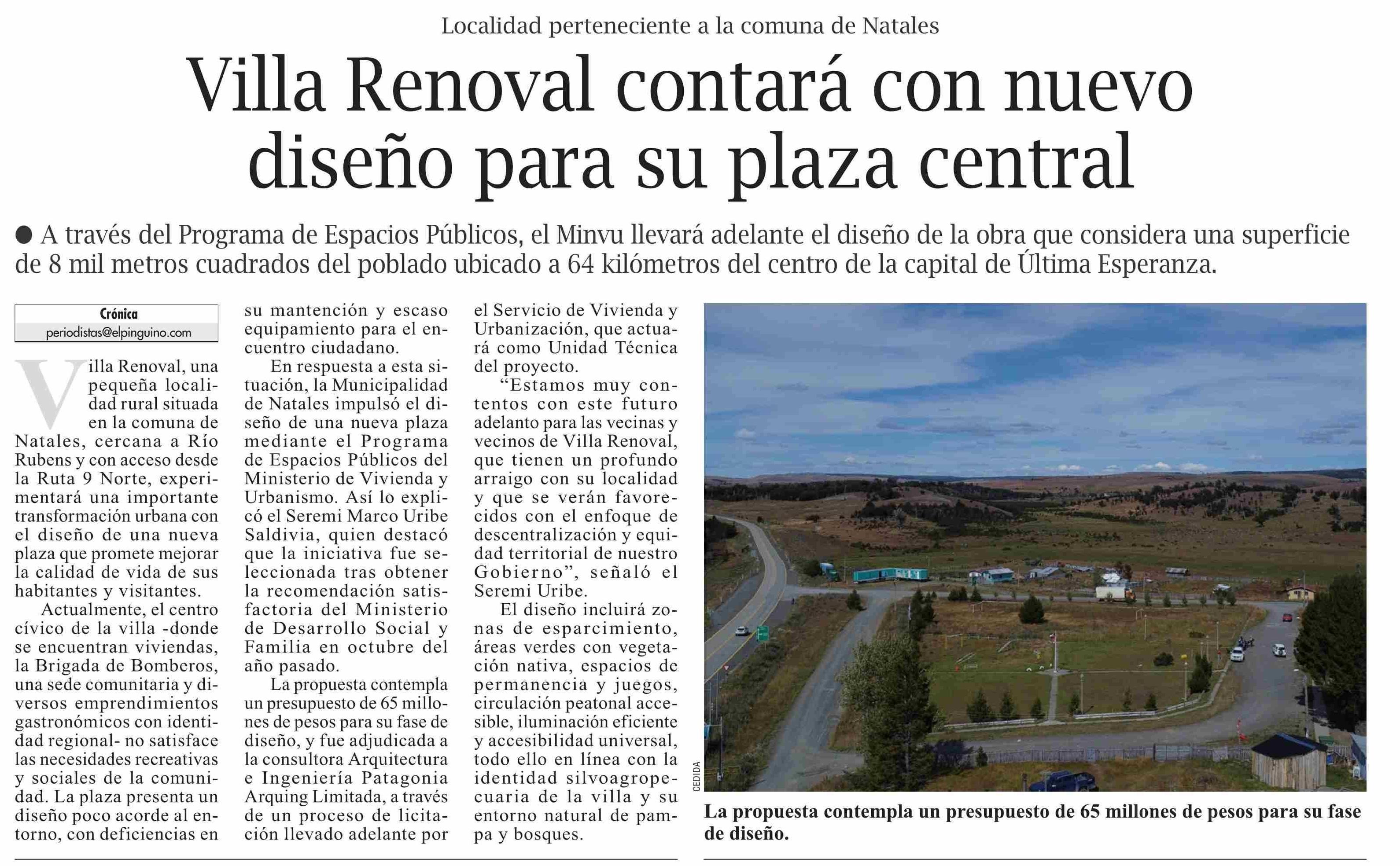 Localidad perteneciente a la comuna de Natales

Villa Renoval contará con nuevo diseño para su plaza central

● A través del Programa de Espacios Públicos, el Minvu llevará adelante el diseño de la obra que considera una superficie de 8 mil metros cuadrados del poblado ubicado a 64 kilómetros del centro de la capital de Última Esperanza.

Crónica
periodistas@elpinguino.com

Villa Renoval, una pequeña localidad rural situada en la comuna de Natales, cercana a Río Rubens y con acceso desde la Ruta 9 Norte, experimentará una importante transformación urbana con el diseño de una nueva plaza que promete mejorar la calidad de vida de sus habitantes y visitantes.

Actualmente, el centro cívico de la villa -donde se encuentran viviendas, la Brigada de Bomberos, una sede comunitaria y diversos emprendimientos gastronómicos con identidad regional- no satisface las necesidades recreativas y sociales de la comunidad. La plaza presenta un diseño poco acorde al entorno, con deficiencias en su mantención y escaso equipamiento para el encuentro ciudadano.

En respuesta a esta situación, la Municipalidad de Natales impulsó el diseño de una nueva plaza mediante el Programa de Espacios Públicos del Ministerio de Vivienda y Urbanismo. Así lo explicó el Seremi Marco Uribe Saldivia, quien destacó que la iniciativa fue seleccionada tras obtener la recomendación satisfactoria del Ministerio de Desarrollo Social y Familia en octubre del año pasado.

La propuesta contempla un presupuesto de 65 millones de pesos para su fase de diseño, y fue adjudicada a la consultora Arquitectura e Ingeniería Patagonia Arquing Limitada, a través de un proceso de licitación llevado adelante por el Servicio de Vivienda y Urbanización, que actuará como Unidad Técnica del proyecto.

“Estamos muy contentos con este futuro adelanto para las vecinas y vecinos de Villa Renoval, que tienen un profundo arraigo con su localidad y que se verán favorecidos con el enfoque de descentralización y equidad territorial de nuestro Gobierno”, señaló el Seremi Uribe.

El diseño incluirá zonas de esparcimiento, áreas verdes con vegetación nativa, espacios de permanencia y juegos, circulación peatonal accesible, iluminación eficiente y accesibilidad universal, todo ello en línea con la identidad silvoagropecuaria de la villa y su entorno natural de pampa y bosques.

CEDIDA

La propuesta contempla un presupuesto de 65 millones de pesos para su fase de diseño.